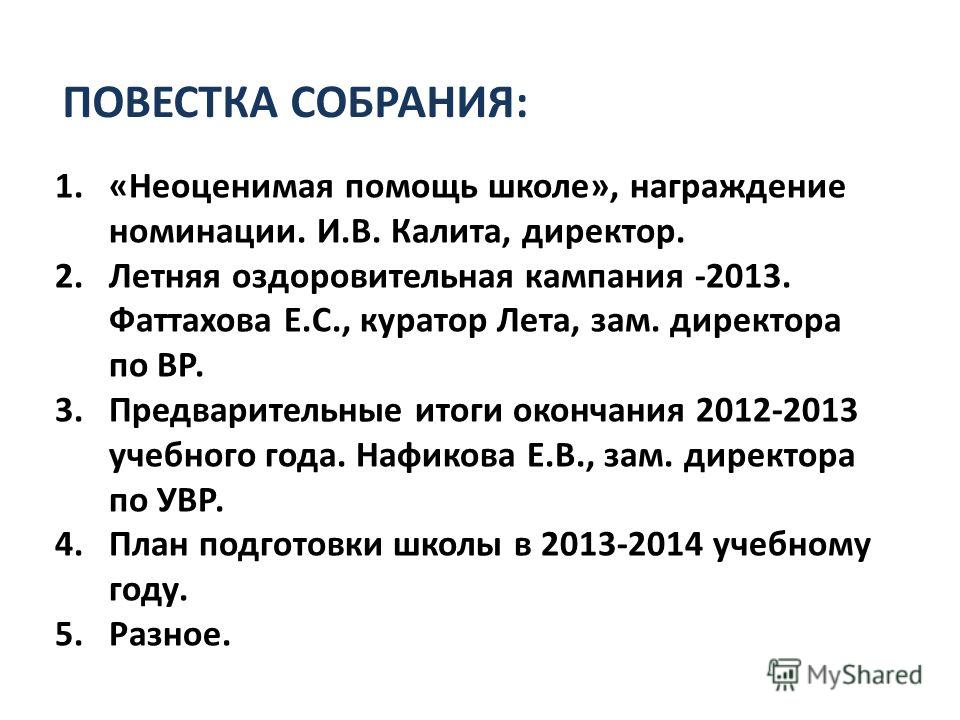 ПОВЕСТКА СОБРАНИЯ:

1. «Неоценимая помощь школе», награждение номинации. И.В. Калита, директор.
2. Летняя оздоровительная кампания -2013. Фаттахова Е.С., куратор Лета, зам. директора по ВР.
3. Предварительные итоги окончания 2012-2013 учебного года. Нафикова Е.В., зам. директора по УВР.
4. План подготовки школы в 2013-2014 учебному году.
5. Разное.

MyShared